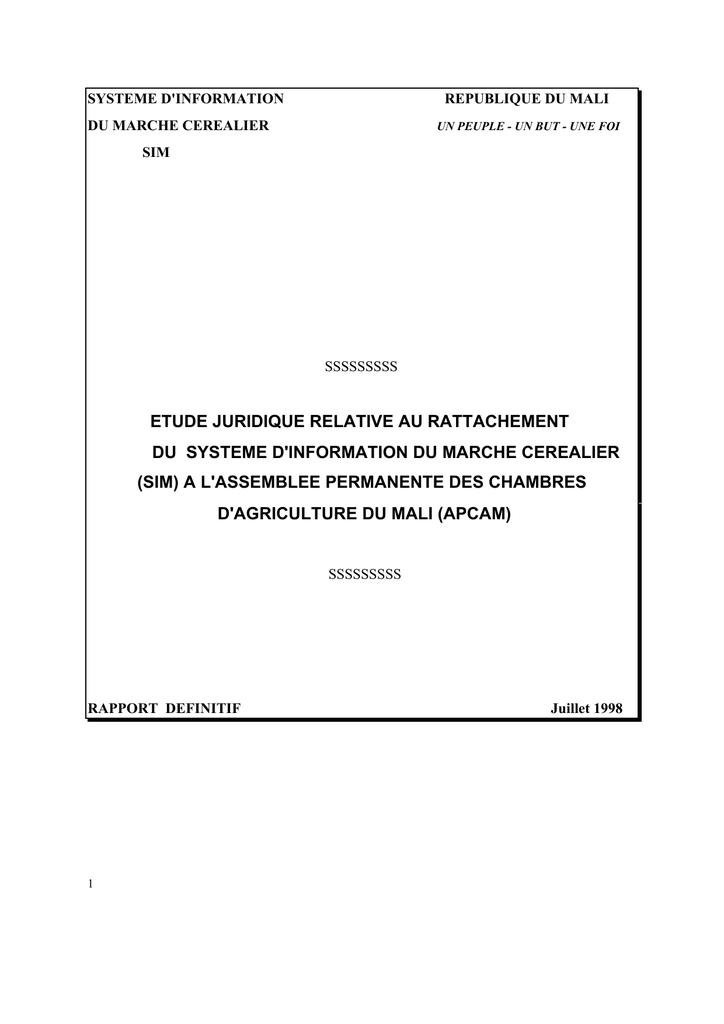 SYSTEME D'INFORMATION
DU MARCHE CEREALIER
SIM

REPUBLIQUE DU MALI
UN PEUPLE - UN BUT - UNE FOI

SSSSSSSSS

ETUDE JURIDIQUE RELATIVE AU RATTACHEMENT
DU SYSTEME D'INFORMATION DU MARCHE CEREALIER
(SIM) A L'ASSEMBLEE PERMANENTE DES CHAMBRES
D'AGRICULTURE DU MALI (APCAM)

SSSSSSSSS

RAPPORT DEFINITIF

Juillet 1998

1